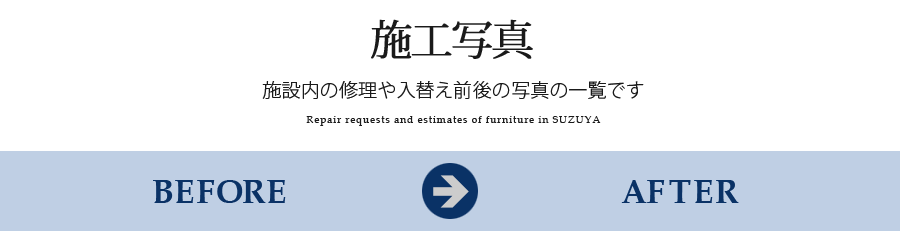 施工写真

施設内の修理や入替え前後の写真の一覧です

Repair requests and estimates of furniture in SUZUYA

BEFORE

AFTER